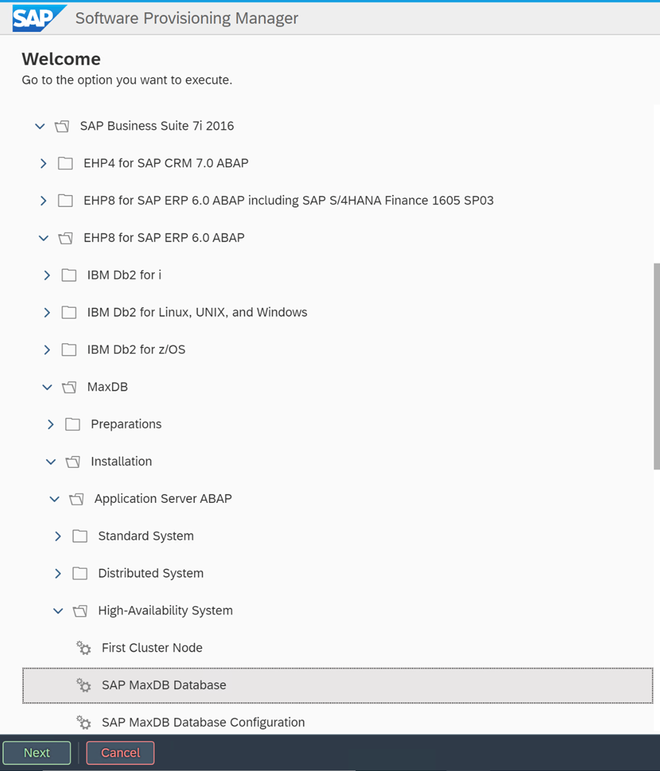 SAP Software Provisioning Manager

Welcome
Go to the option you want to execute.

SAP Business Suite 7i 2016
EHP4 for SAP CRM 7.0 ABAP
EHP8 for SAP ERP 6.0 ABAP including SAP S/4HANA Finance 1605 SP03
EHP8 for SAP ERP 6.0 ABAP
IBM Db2 for i
IBM Db2 for Linux, UNIX, and Windows
IBM Db2 for z/OS
MaxDB
Preparations
Installation
Application Server ABAP
Standard System
Distributed System
High-Availability System
First Cluster Node
SAP MaxDB Database
SAP MaxDB Database Configuration

Next
Cancel